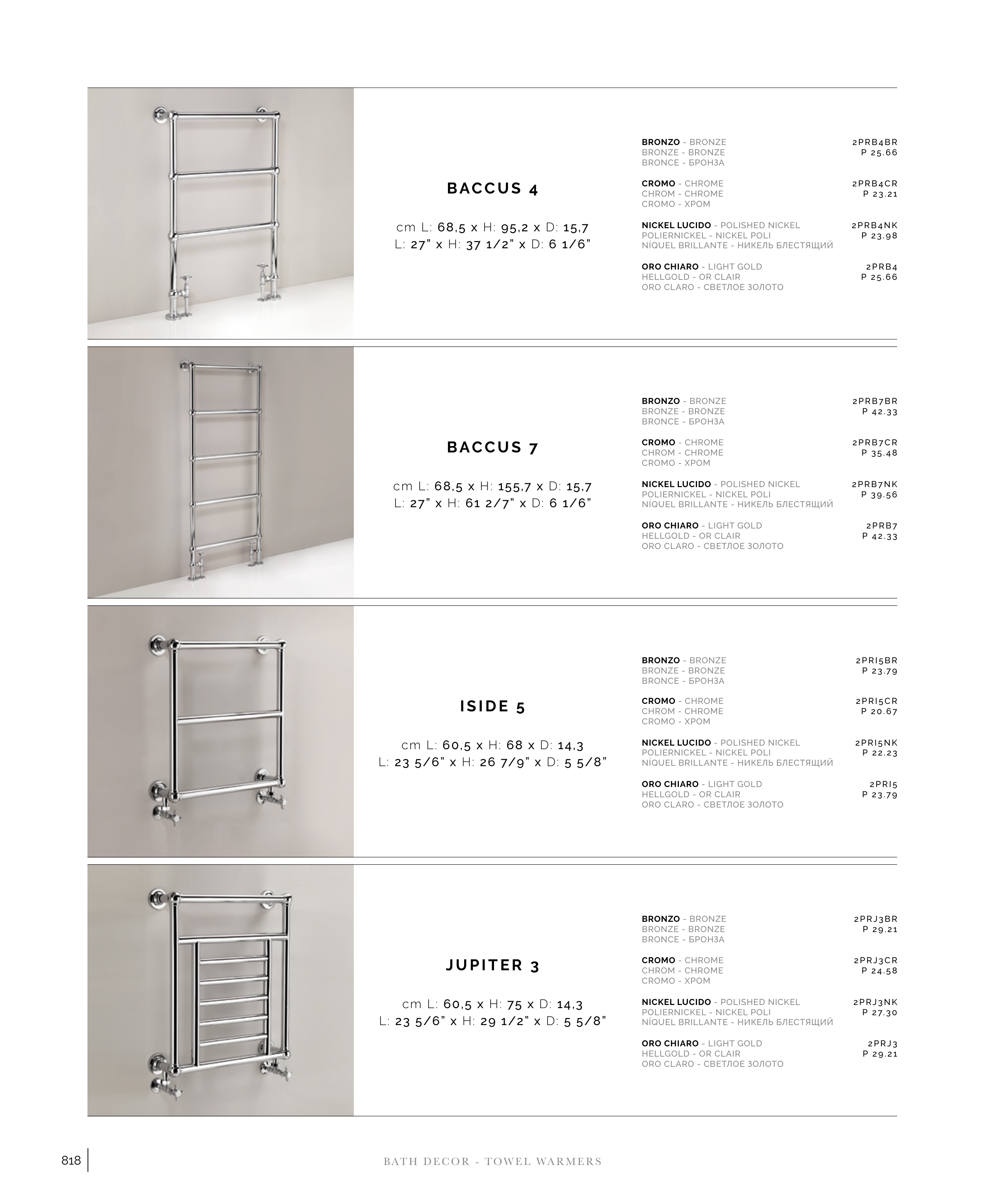 BACCUS 4

cm L: 68,5 x H: 95,2 x D: 15,7
L: 27" x H: 37 1/2" x D: 6 1/6"

BRONZO - BRONZE
BRONZE - BRONZE
BRONCE - БРОНЗА
2PRB4BR
P 25.66

CROMO - CHROME
CHROM - CHROME
CROMO - ХРОМ
2PRB4CR
P 23.21

NICKEL LUCIDO - POLISHED NICKEL
POLIERNICKEL - NICKEL POLI
NÍQUEL BRILLANTE - НИКЕЛЬ БЛЕСТЯЩИЙ
2PRB4NK
P 23.98

ORO CHIARO - LIGHT GOLD
HELLGOLD - OR CLAIR
ORO CLARO - СВЕТЛОЕ ЗОЛОТО
2PRB4
P 25.66

BACCUS 7

cm L: 68,5 x H: 155,7 x D: 15,7
L: 27" x H: 61 2/7" x D: 6 1/6"

BRONZO - BRONZE
BRONZE - BRONZE
BRONCE - БРОНЗА
2PRB7BR
P 42.33

CROMO - CHROME
CHROM - CHROME
CROMO - ХРОМ
2PRB7CR
P 35.48

NICKEL LUCIDO - POLISHED NICKEL
POLIERNICKEL - NICKEL POLI
NÍQUEL BRILLANTE - НИКЕЛЬ БЛЕСТЯЩИЙ
2PRB7NK
P 39.56

ORO CHIARO - LIGHT GOLD
HELLGOLD - OR CLAIR
ORO CLARO - СВЕТЛОЕ ЗОЛОТО
2PRB7
P 42.33

ISIDE 5

cm L: 60,5 x H: 68 x D: 14,3
L: 23 5/6" x H: 26 7/9" x D: 5 5/8"

BRONZO - BRONZE
BRONZE - BRONZE
BRONCE - БРОНЗА
2PRI5BR
P 23.79

CROMO - CHROME
CHROM - CHROME
CROMO - ХРОМ
2PRI5CR
P 20.67

NICKEL LUCIDO - POLISHED NICKEL
POLIERNICKEL - NICKEL POLI
NÍQUEL BRILLANTE - НИКЕЛЬ БЛЕСТЯЩИЙ
2PRI5NK
P 22.23

ORO CHIARO - LIGHT GOLD
HELLGOLD - OR CLAIR
ORO CLARO - СВЕТЛОЕ ЗОЛОТО
2PRI5
P 23.79

JUPITER 3

cm L: 60,5 x H: 75 x D: 14,3
L: 23 5/6" x H: 29 1/2" x D: 5 5/8"

BRONZO - BRONZE
BRONZE - BRONZE
BRONCE - БРОНЗА
2PRJ3BR
P 29.21

CROMO - CHROME
CHROM - CHROME
CROMO - ХРОМ
2PRJ3CR
P 24.58

NICKEL LUCIDO - POLISHED NICKEL
POLIERNICKEL - NICKEL POLI
NÍQUEL BRILLANTE - НИКЕЛЬ БЛЕСТЯЩИЙ
2PRJ3NK
P 27.30

ORO CHIARO - LIGHT GOLD
HELLGOLD - OR CLAIR
ORO CLARO - СВЕТЛОЕ ЗОЛОТО
2PRJ3
P 29.21

818

BATH DECOR - TOWEL WARMERS